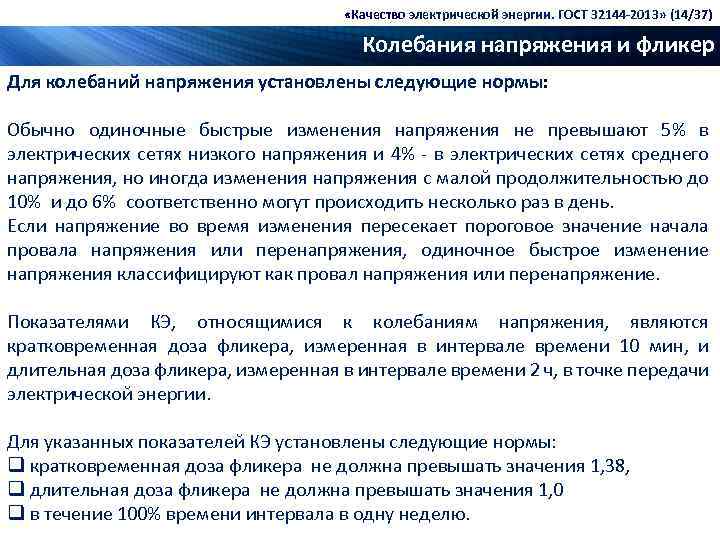 «Качество электрической энергии. ГОСТ 32144-2013» (14/37)

Колебания напряжения и фликер

Для колебаний напряжения установлены следующие нормы:

Обычно одиночные быстрые изменения напряжения не превышают 5% в электрических сетях низкого напряжения и 4% - в электрических сетях среднего напряжения, но иногда изменения напряжения с малой продолжительностью до 10% и до 6% соответственно могут происходить несколько раз в день.
Если напряжение во время изменения пересекает пороговое значение начала провала напряжения или перенапряжения, одиночное быстрое изменение напряжения классифицируют как провал напряжения или перенапряжение.

Показателями КЭ, относящимися к колебаниям напряжения, являются кратковременная доза фликера, измеренная в интервале времени 10 мин, и длительная доза фликера, измеренная в интервале времени 2 ч, в точке передачи электрической энергии.

Для указанных показателей КЭ установлены следующие нормы:
❑ кратковременная доза фликера не должна превышать значения 1,38,
❑ длительная доза фликера не должна превышать значения 1,0
❑ в течение 100% времени интервала в одну неделю.